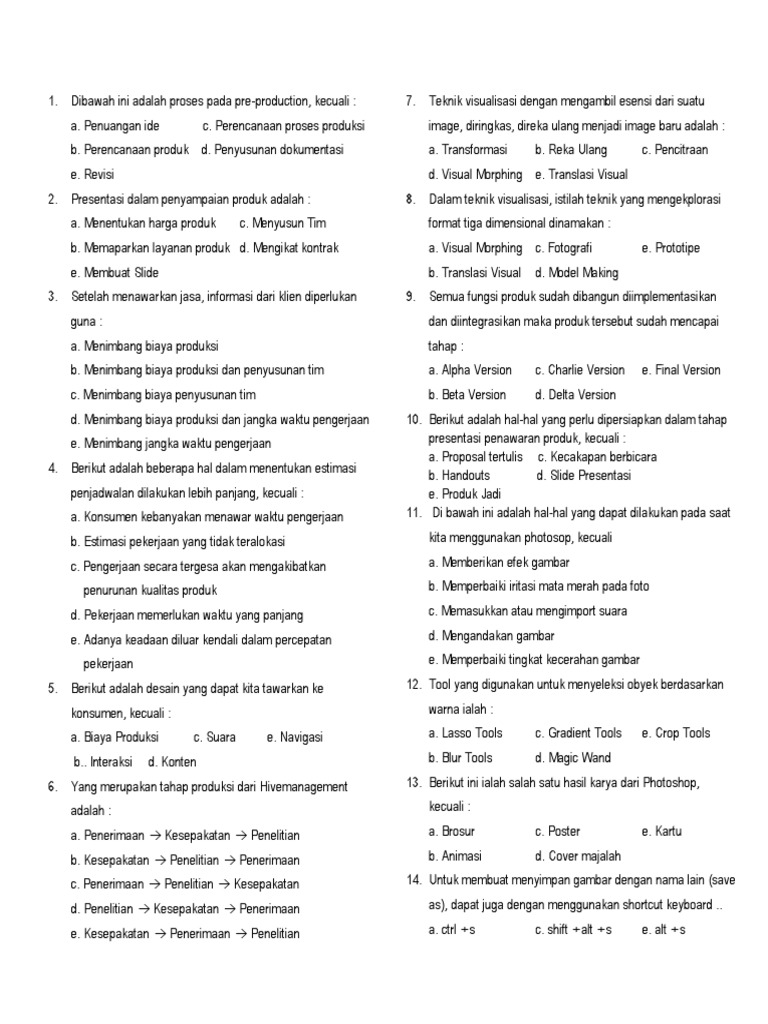 1. Dibawah ini adalah proses pada pre-production, kecuali :
a. Penuangan ide c. Perencanaan proses produksi
b. Perencanaan produk d. Penyusunan dokumentasi
e. Revisi

2. Presentasi dalam penyampaian produk adalah :
a. Menentukan harga produk c. Menyusun Tim
b. Memaparkan layanan produk d. Mengikat kontrak
e. Membuat Slide

3. Setelah menawarkan jasa, informasi dari klien diperlukan guna :
a. Menimbang biaya produksi
b. Menimbang biaya produksi dan penyusunan tim
c. Menimbang biaya penyusunan tim
d. Menimbang biaya produksi dan jangka waktu pengerjaan
e. Menimbang jangka waktu pengerjaan

4. Berikut adalah beberapa hal dalam menentukan estimasi penjadwalan dilakukan lebih panjang, kecuali :
a. Konsumen kebanyakan menawar waktu pengerjaan
b. Estimasi pekerjaan yang tidak teralokasi
c. Pengerjaan secara tergesa akan mengakibatkan penurunan kualitas produk
d. Pekerjaan memerlukan waktu yang panjang
e. Adanya keadaan diluar kendali dalam percepatan pekerjaan

5. Berikut adalah desain yang dapat kita tawarkan ke konsumen, kecuali :
a. Biaya Produksi c. Suara e. Navigasi
b.. Interaksi d. Konten

6. Yang merupakan tahap produksi dari Hivemanagement adalah :
a. Penerimaan → Kesepakatan → Penelitian
b. Kesepakatan → Penelitian → Penerimaan
c. Penerimaan → Penelitian → Kesepakatan
d. Penelitian → Kesepakatan → Penerimaan
e. Kesepakatan → Penerimaan → Penelitian

7. Teknik visualisasi dengan mengambil esensi dari suatu image, diringkas, direka ulang menjadi image baru adalah :
a. Transformasi b. Reka Ulang c. Pencitraan
d. Visual Morphing e. Translasi Visual

8. Dalam teknik visualisasi, istilah teknik yang mengekplorasi format tiga dimensional dinamakan :
a. Visual Morphing c. Fotografi e. Prototipe
b. Translasi Visual d. Model Making

9. Semua fungsi produk sudah dibangun diimplementasikan dan diintegrasikan maka produk tersebut sudah mencapai tahap :
a. Alpha Version c. Charlie Version e. Final Version
b. Beta Version d. Delta Version

10. Berikut adalah hal-hal yang perlu dipersiapkan dalam tahap presentasi penawaran produk, kecuali :
a. Proposal tertulis c. Kecakapan berbicara
b. Handouts d. Slide Presentasi
e. Produk Jadi

11. Di bawah ini adalah hal-hal yang dapat dilakukan pada saat kita menggunakan photosop, kecuali
a. Memberikan efek gambar
b. Memperbaiki iritasi mata merah pada foto
c. Memasukkan atau mengimport suara
d. Mengandakan gambar
e. Memperbaiki tingkat kecerahan gambar

12. Tool yang digunakan untuk menyeleksi obyek berdasarkan warna ialah :
a. Lasso Tools c. Gradient Tools e. Crop Tools
b. Blur Tools d. Magic Wand

13. Berikut ini ialah salah satu hasil karya dari Photoshop, kecuali :
a. Brosur c. Poster e. Kartu
b. Animasi d. Cover majalah

14. Untuk membuat menyimpan gambar dengan nama lain (save as), dapat juga dengan menggunakan shortcut keyboard ..
a. ctrl + s c. shift + alt + s e. alt + s